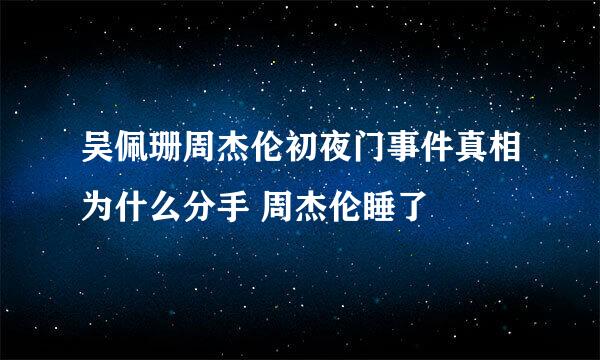 吴佩珊周杰伦初夜门事件真相为什么分手 周杰伦睡了